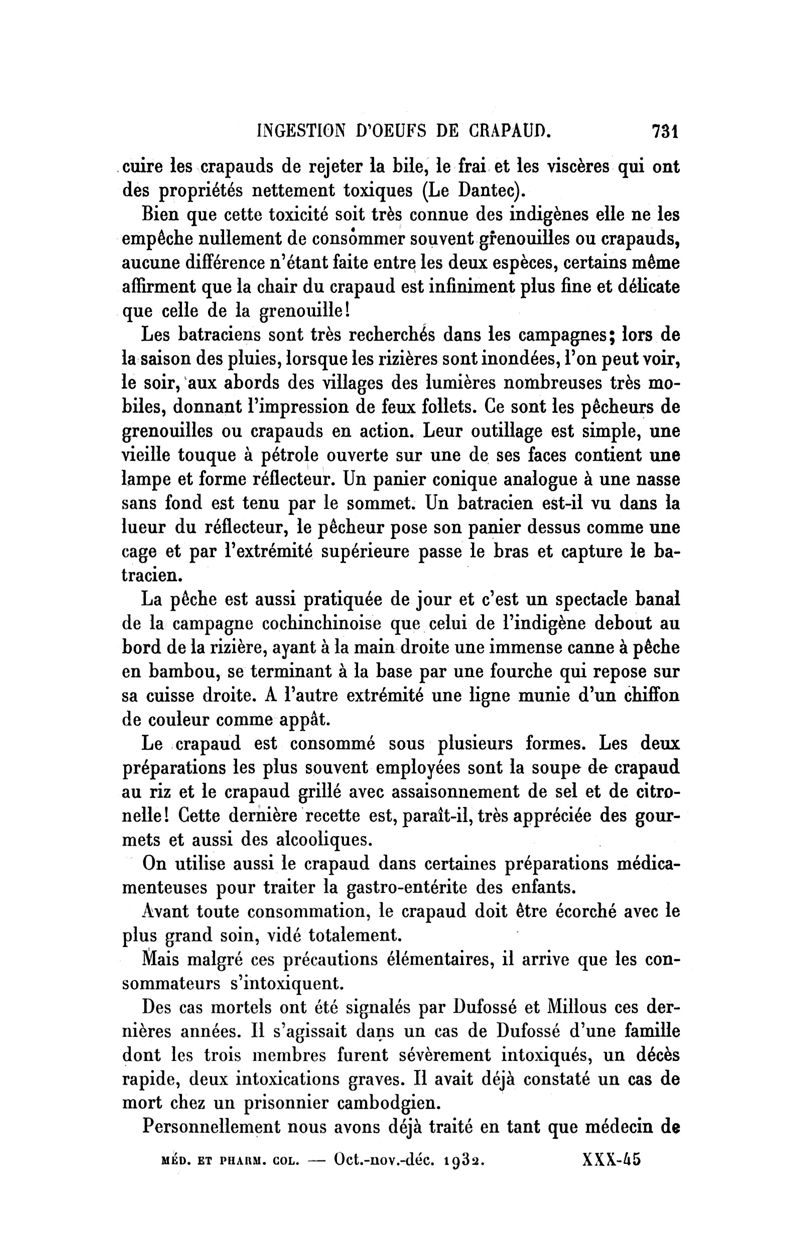 INGESTION D'OEUFS DE CRAPAUD. 731

cuire les crapauds de rejeter la bile, le frai et les viscères qui ont des propriétés nettement toxiques (Le Dantec).

Bien que cette toxicité soit très connue des indigènes elle ne les empêche nullement de consommer souvent grenouilles ou crapauds, aucune différence n'étant faite entre les deux espèces, certains même affirment que la chair du crapaud est infiniment plus fine et délicate que celle de la grenouille!

Les batraciens sont très recherchés dans les campagnes; lors de la saison des pluies, lorsque les rizières sont inondées, l'on peut voir, le soir, aux abords des villages des lumières nombreuses très mobiles, donnant l'impression de feux follets. Ce sont les pêcheurs de grenouilles ou crapauds en action. Leur outillage est simple, une vieille touque à pétrole ouverte sur une de ses faces contient une lampe et forme réflecteur. Un panier conique analogue à une nasse sans fond est tenu par le sommet. Un batracien est-il vu dans la lueur du réflecteur, le pêcheur pose son panier dessus comme une cage et par l'extrémité supérieure passe le bras et capture le batracien.

La pêche est aussi pratiquée de jour et c'est un spectacle banal de la campagne cochinchinoise que celui de l'indigène debout au bord de la rizière, ayant à la main droite une immense canne à pêche en bambou, se terminant à la base par une fourche qui repose sur sa cuisse droite. A l'autre extrémité une ligne munie d'un chiffon de couleur comme appât.

Le crapaud est consommé sous plusieurs formes. Les deux préparations les plus souvent employées sont la soupe de crapaud au riz et le crapaud grillé avec assaisonnement de sel et de citronelle! Cette dernière recette est, paraît-il, très appréciée des gourmets et aussi des alcooliques.

On utilise aussi le crapaud dans certaines préparations médicamenteuses pour traiter la gastro-entérite des enfants.

Avant toute consommation, le crapaud doit être écorché avec le plus grand soin, vidé totalement.

Mais malgré ces précautions élémentaires, il arrive que les consommateurs s'intoxiquent.

Des cas mortels ont été signalés par Dufossé et Millous ces dernières années. Il s'agissait dans un cas de Dufossé d'une famille dont les trois membres furent sévèrement intoxiqués, un décès rapide, deux intoxications graves. Il avait déjà constaté un cas de mort chez un prisonnier cambodgien.

Personnellement nous avons déjà traité en tant que médecin de

MÉD. ET PHARM. COL. — Oct.-nov.-déc. 1932. XXX-45